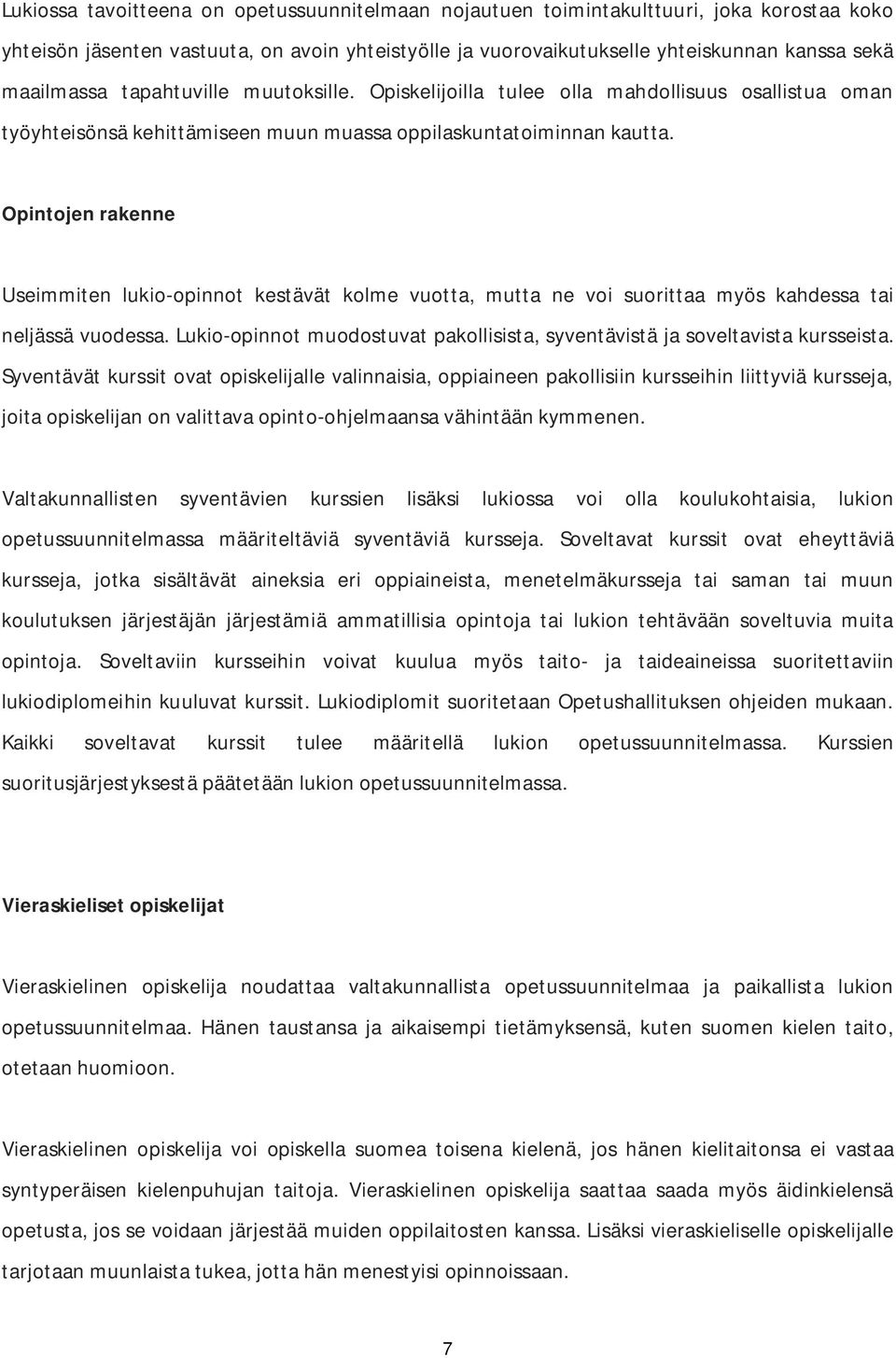 Lukiossa tavoitteena on opetussuunnitelmaan nojautuen toimintakulttuuri, joka korostaa koko yhteisön jäsenten vastuuta, on avoin yhteistyölle ja vuorovaikutukselle yhteiskunnan kanssa sekä maailmassa tapahtuville muutoksille. Opiskelijoilla tulee olla mahdollisuus osallistua oman työyhteisönsä kehittämiseen muun muassa oppilaskuntatoiminnan kautta.

Opintojen rakenne

Useimmiten lukio-opinnot kestävät kolme vuotta, mutta ne voi suorittaa myös kahdessa tai neljässä vuodessa. Lukio-opinnot muodostuvat pakollisista, syventävistä ja soveltavista kursseista. Syventävät kurssit ovat opiskelijalle valinnaisia, oppiaineen pakollisiin kursseihin liittyviä kursseja, joita opiskelijan on valittava opinto-ohjelmaansa vähintään kymmenen.

Valtakunnallisten syventävien kurssien lisäksi lukiossa voi olla koulukohtaisia, lukion opetussuunnitelmassa määriteltäviä syventäviä kursseja. Soveltavat kurssit ovat eheyttäviä kursseja, jotka sisältävät aineksia eri oppiaineista, menetelmäkursseja tai saman tai muun koulutuksen järjestäjän järjestämiä ammatillisia opintoja tai lukion tehtävään soveltuvia muita opintoja. Soveltaviin kursseihin voivat kuulua myös taito- ja taideaineissa suoritettaviin lukiodiplomeihin kuuluvat kurssit. Lukiodiplomit suoritetaan Opetushallituksen ohjeiden mukaan. Kaikki soveltavat kurssit tulee määritellä lukion opetussuunnitelmassa. Kurssien suoritusjärjestyksestä päätetään lukion opetussuunnitelmassa.

Vieraskieliset opiskelijat

Vieraskielinen opiskelija noudattaa valtakunnallista opetussuunnitelmaa ja paikallista lukion opetussuunnitelmaa. Hänen taustansa ja aikaisempi tietämyksensä, kuten suomen kielen taito, otetaan huomioon.

Vieraskielinen opiskelija voi opiskella suomea toisena kielenä, jos hänen kielitaitonsa ei vastaa syntyperäisen kielenpuhujan taitoja. Vieraskielinen opiskelija saattaa saada myös äidinkielensä opetusta, jos se voidaan järjestää muiden oppilaitosten kanssa. Lisäksi vieraskieliselle opiskelijalle tarjotaan muunlaista tukea, jotta hän menestyisi opinnoissaan.

7